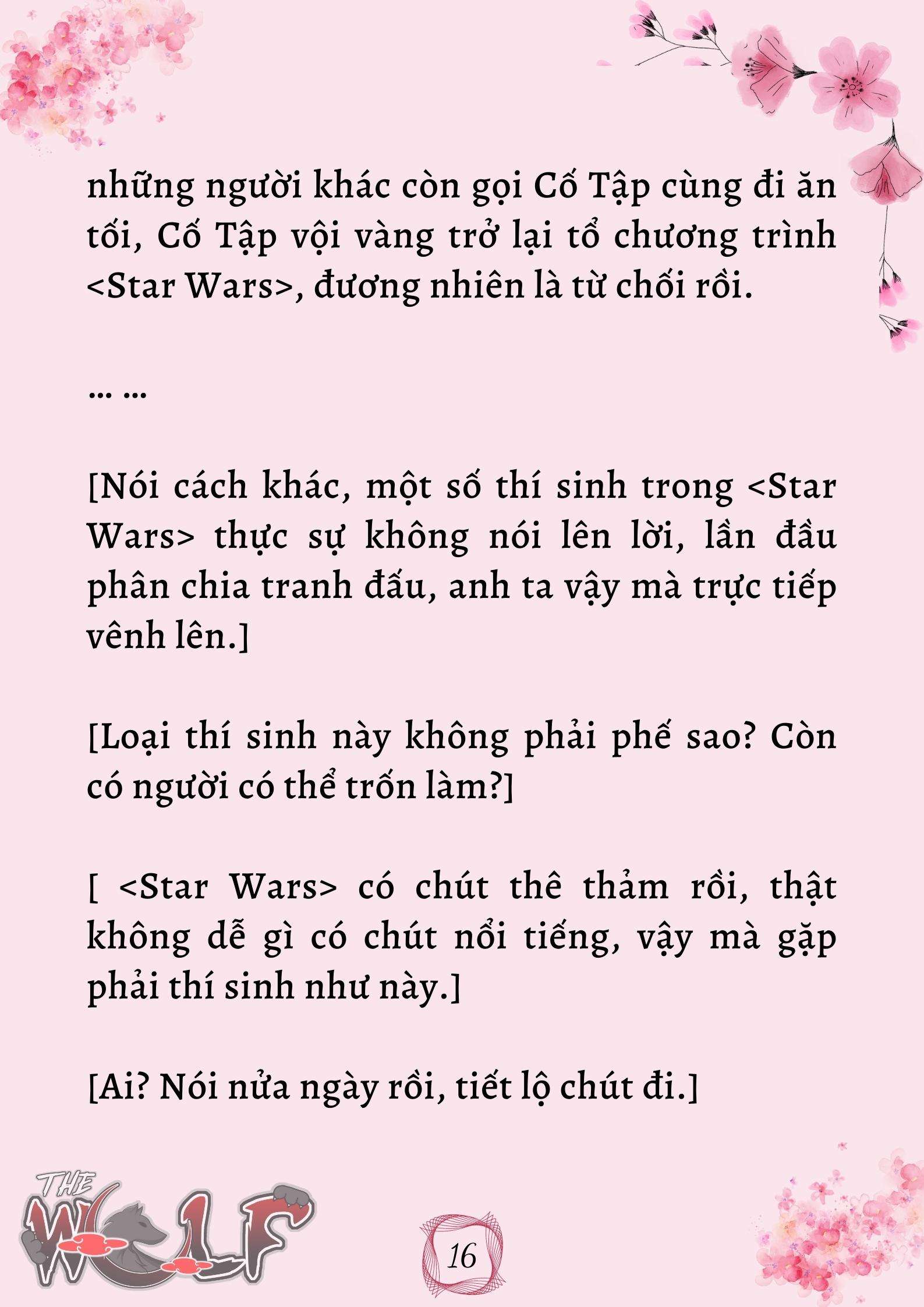 những người khác còn gọi Cố Tập cùng đi ăn tối, Cố Tập vội vàng trở lại tổ chương trình <Star Wars>, đương nhiên là từ chối rồi.

... ...

[Nói cách khác, một số thí sinh trong <Star Wars> thực sự không nói lên lời, lần đầu phân chia tranh đấu, anh ta vậy mà trực tiếp vênh lên.]

[Loại thí sinh này không phải phế sao? Còn có người có thể trốn làm?]

[ <Star Wars> có chút thê thảm rồi, thật không dễ gì có chút nổi tiếng, vậy mà gặp phải thí sinh như này.]

[Ai? Nói nửa ngày rồi, tiết lộ chút đi.]

THE WOLF

16